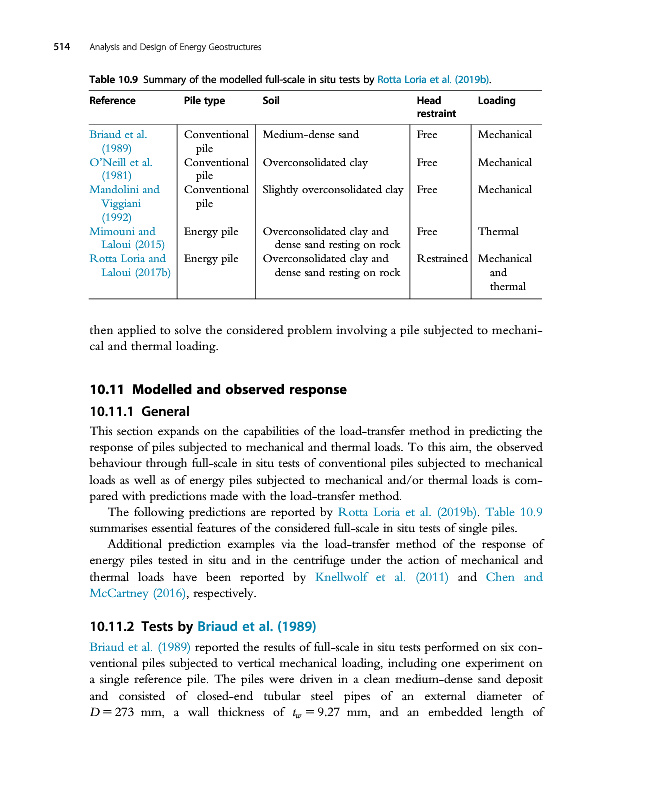 514 Analysis and Design of Energy Geostructures

Table 10.9 Summary of the modelled full-scale in situ tests by Rotta Loria et al. (2019b).

| Reference | Pile type | Soil | Head restraint | Loading |
|---|---|---|---|---|
| Briaud et al. (1989) | Conventional pile | Medium-dense sand | Free | Mechanical |
| O'Neill et al. (1981) | Conventional pile | Overconsolidated clay | Free | Mechanical |
| Mandolini and Viggiani (1992) | Conventional pile | Slightly overconsolidated clay | Free | Mechanical |
| Mimouni and Laloui (2015) | Energy pile | Overconsolidated clay and dense sand resting on rock | Free | Thermal |
| Rotta Loria and Laloui (2017b) | Energy pile | Overconsolidated clay and dense sand resting on rock | Restrained | Mechanical and thermal |

then applied to solve the considered problem involving a pile subjected to mechanical and thermal loading.

10.11 Modelled and observed response

10.11.1 General

This section expands on the capabilities of the load-transfer method in predicting the response of piles subjected to mechanical and thermal loads. To this aim, the observed behaviour through full-scale in situ tests of conventional piles subjected to mechanical loads as well as of energy piles subjected to mechanical and/or thermal loads is compared with predictions made with the load-transfer method.

The following predictions are reported by Rotta Loria et al. (2019b). Table 10.9 summarises essential features of the considered full-scale in situ tests of single piles.

Additional prediction examples via the load-transfer method of the response of energy piles tested in situ and in the centrifuge under the action of mechanical and thermal loads have been reported by Knellwolf et al. (2011) and Chen and McCartney (2016), respectively.

10.11.2 Tests by Briaud et al. (1989)

Briaud et al. (1989) reported the results of full-scale in situ tests performed on six conventional piles subjected to vertical mechanical loading, including one experiment on a single reference pile. The piles were driven in a clean medium-dense sand deposit and consisted of closed-end tubular steel pipes of an external diameter of $D = 273$ mm, a wall thickness of $t_w = 9.27$ mm, and an embedded length of